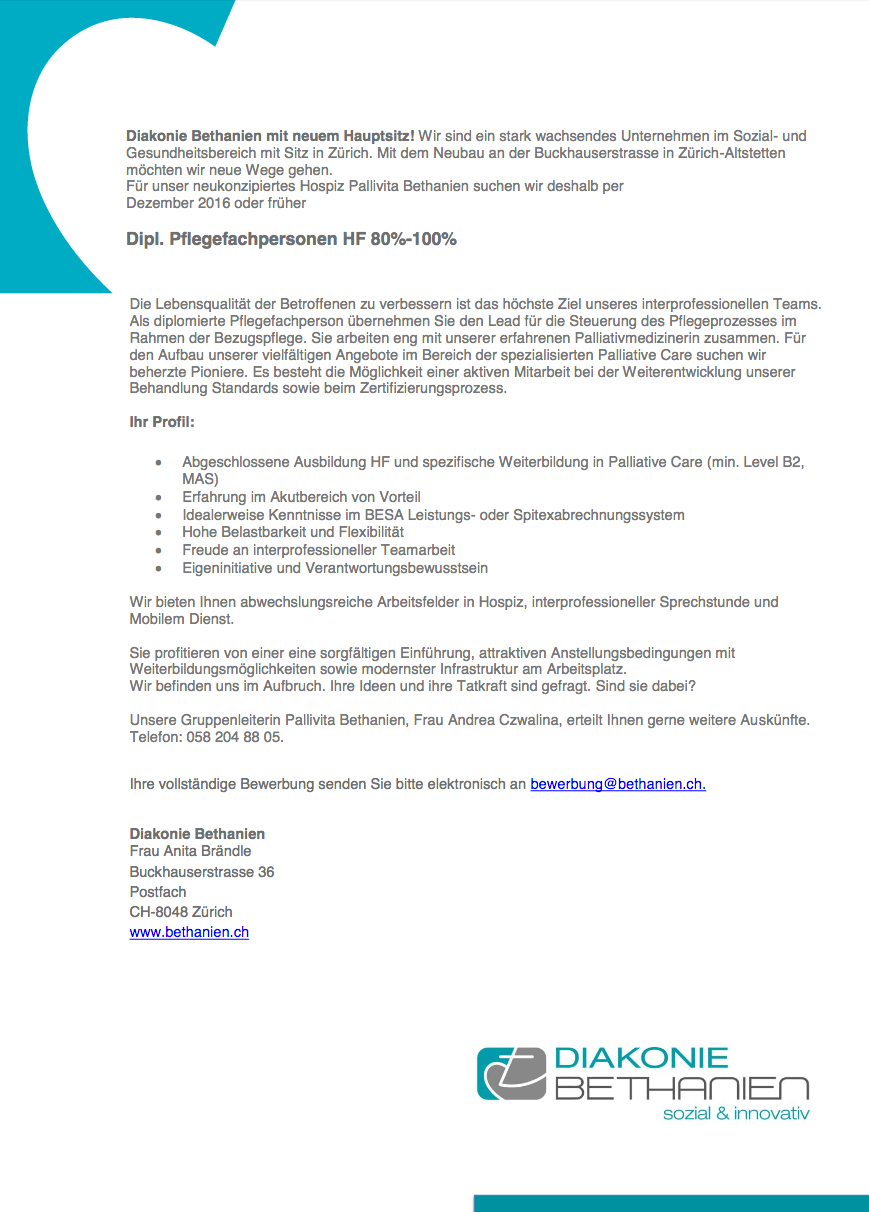 Diakonie Bethanien mit neuem Hauptsitz! Wir sind ein stark wachsendes Unternehmen im Sozial- und Gesundheitsbereich mit Sitz in Zürich. Mit dem Neubau an der Buckhauserstrasse in Zürich-Altstetten möchten wir neue Wege gehen.
Für unser neukonzipiertes Hospiz Pallivita Bethanien suchen wir deshalb per Dezember 2016 oder früher

Dipl. Pflegefachpersonen HF 80%-100%

Die Lebensqualität der Betroffenen zu verbessern ist das höchste Ziel unseres interprofessionellen Teams. Als diplomierte Pflegefachperson übernehmen Sie den Lead für die Steuerung des Pflegeprozesses im Rahmen der Bezugspflege. Sie arbeiten eng mit unserer erfahrenen Palliativmedizinerin zusammen. Für den Aufbau unserer vielfältigen Angebote im Bereich der spezialisierten Palliative Care suchen wir beherzte Pioniere. Es besteht die Möglichkeit einer aktiven Mitarbeit bei der Weiterentwicklung unserer Behandlung Standards sowie beim Zertifizierungsprozess.

Ihr Profil:

• Abgeschlossene Ausbildung HF und spezifische Weiterbildung in Palliative Care (min. Level B2, MAS)
• Erfahrung im Akutbereich von Vorteil
• Idealerweise Kenntnisse im BESA Leistungs- oder Spitexabrechnungssystem
• Hohe Belastbarkeit und Flexibilität
• Freude an interprofessioneller Teamarbeit
• Eigeninitiative und Verantwortungsbewusstsein

Wir bieten Ihnen abwechslungsreiche Arbeitsfelder in Hospiz, interprofessioneller Sprechstunde und Mobilem Dienst.

Sie profitieren von einer eine sorgfältigen Einführung, attraktiven Anstellungsbedingungen mit Weiterbildungsmöglichkeiten sowie modernster Infrastruktur am Arbeitsplatz.
Wir befinden uns im Aufbruch. Ihre Ideen und ihre Tatkraft sind gefragt. Sind sie dabei?

Unsere Gruppenleiterin Pallivita Bethanien, Frau Andrea Czwalina, erteilt Ihnen gerne weitere Auskünfte. Telefon: 058 204 88 05.

Ihre vollständige Bewerbung senden Sie bitte elektronisch an bewerbung@bethanien.ch.

Diakonie Bethanien
Frau Anita Brändle
Buckhauserstrasse 36
Postfach
CH-8048 Zürich
www.bethanien.ch

DIAKONIE
BETHANIEN
sozial & innovativ